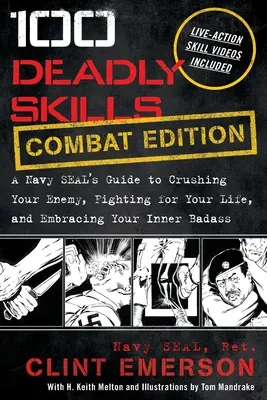 100 DEADLY SKILLS

LIVE-ACTION SKILL VIDEOS INCLUDED

COMBAT EDITION

A Navy SEAL's Guide to Crushing Your Enemy, Fighting for Your Life, and Embracing Your Inner Badass

Navy SEAL, Ret.
CLINT EMERSON

With H. Keith Melton and Illustrations by Tom Mandrake